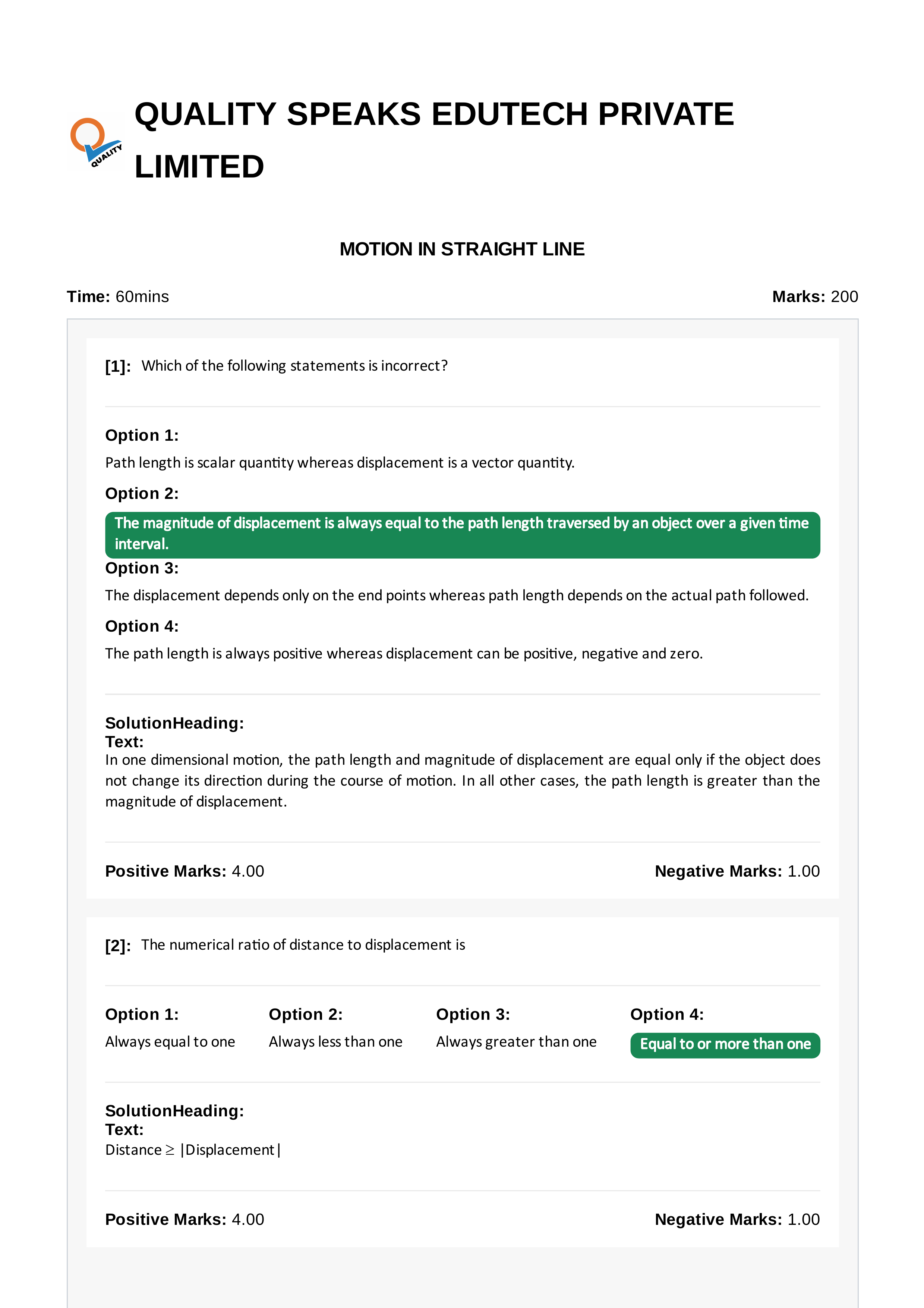 QUALITY

QUALITY SPEAKS EDUTECH PRIVATE LIMITED

MOTION IN STRAIGHT LINE

Time: 60mins

Marks: 200

[1]: Which of the following statements is incorrect?

Option 1:

Path length is scalar quantity whereas displacement is a vector quantity.

Option 2:

The magnitude of displacement is always equal to the path length traversed by an object over a given time interval.

Option 3:

The displacement depends only on the end points whereas path length depends on the actual path followed.

Option 4:

The path length is always positive whereas displacement can be positive, negative and zero.

SolutionHeading:
Text:
In one dimensional motion, the path length and magnitude of displacement are equal only if the object does not change its direction during the course of motion. In all other cases, the path length is greater than the magnitude of displacement.

Positive Marks: 4.00

Negative Marks: 1.00

[2]: The numerical ratio of distance to displacement is

Option 1:
Always equal to one

Option 2:
Always less than one

Option 3:
Always greater than one

Option 4:
Equal to or more than one

SolutionHeading:
Text:
Distance ≥ |Displacement|

Positive Marks: 4.00

Negative Marks: 1.00